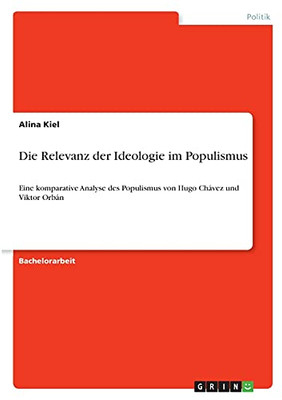 Politik

Alina Kiel

Die Relevanz der Ideologie im Populismus

Eine komparative Analyse des Populismus von Hugo Chávez und Viktor Orbán

Bachelorarbeit

GRIN